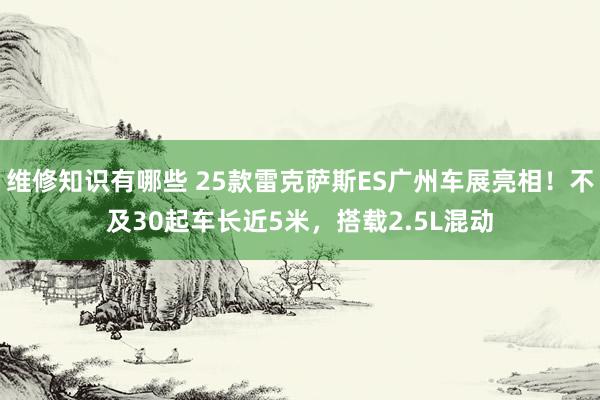 维修知识有哪些 25款雷克萨斯ES广州车展亮相！不及30起车长近5米，搭载2.5L混动